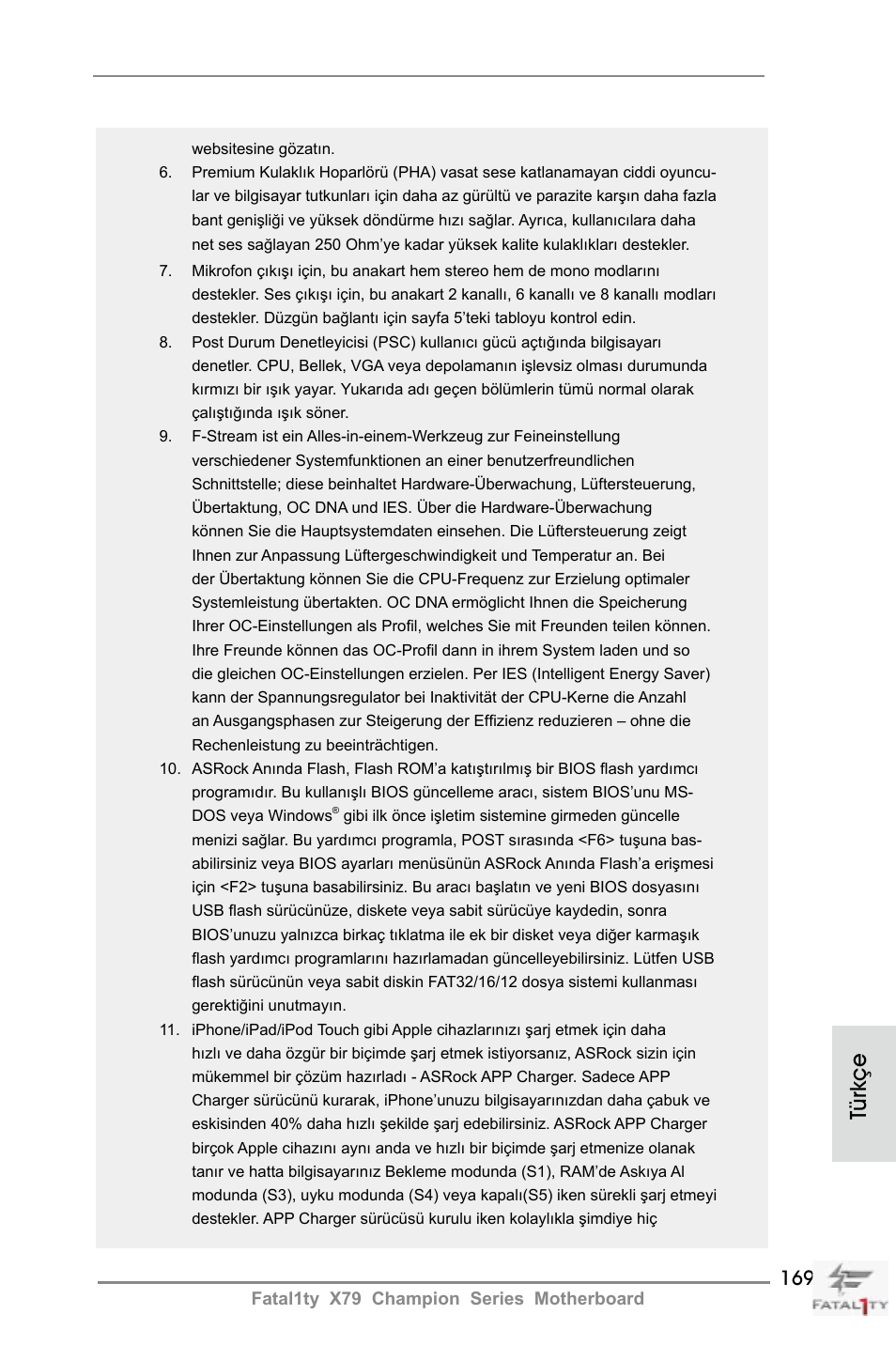 websitesine gözatın.

6. Premium Kulaklık Hoparlörü (PHA) vasat sese katlanamayan ciddi oyuncular ve bilgisayar tutkunları için daha az gürültü ve parazite karşın daha fazla bant genişliği ve yüksek döndürme hızı sağlar. Ayrıca, kullanıcılara daha net ses sağlayan 250 Ohm'ye kadar yüksek kalite kulaklıkları destekler.

7. Mikrofon çıkışı için, bu anakart hem stereo hem de mono modlarını destekler. Ses çıkışı için, bu anakart 2 kanallı, 6 kanallı ve 8 kanallı modları destekler. Düzgün bağlantı için sayfa 5'teki tabloyu kontrol edin.

8. Post Durum Denetleyicisi (PSC) kullanıcı gücü açtığında bilgisayarı denetler. CPU, Bellek, VGA veya depolamanın işlevsiz olması durumunda kırmızı bir ışık yayar. Yukarıda adı geçen bölümlerin tümü normal olarak çalıştığında ışık söner.

9. F-Stream ist ein Alles-in-einem-Werkzeug zur Feineinstellung verschiedener Systemfunktionen an einer benutzerfreundlichen Schnittstelle; diese beinhaltet Hardware-Überwachung, Lüftersteuerung, Übertaktung, OC DNA und IES. Über die Hardware-Überwachung können Sie die Hauptsystemdaten einsehen. Die Lüftersteuerung zeigt Ihnen zur Anpassung Lüftergeschwindigkeit und Temperatur an. Bei der Übertaktung können Sie die CPU-Frequenz zur Erzielung optimaler Systemleistung übertakten. OC DNA ermöglicht Ihnen die Speicherung Ihrer OC-Einstellungen als Profil, welches Sie mit Freunden teilen können. Ihre Freunde können das OC-Profil dann in ihrem System laden und so die gleichen OC-Einstellungen erzielen. Per IES (Intelligent Energy Saver) kann der Spannungsregulator bei Inaktivität der CPU-Kerne die Anzahl an Ausgangsphasen zur Steigerung der Effizienz reduzieren – ohne die Rechenleistung zu beeinträchtigen.

10. ASRock Anında Flash, Flash ROM'a katıştırılmış bir BIOS flash yardımcı programıdır. Bu kullanışlı BIOS güncelleme aracı, sistem BIOS'unu MS-DOS veya Windows® gibi ilk önce işletim sistemine girmeden güncelle menizi sağlar. Bu yardımcı programla, POST sırasında <F6> tuşuna basabilirsiniz veya BIOS ayarları menüsünün ASRock Anında Flash'a erişmesi için <F2> tuşuna basabilirsiniz. Bu aracı başlatın ve yeni BIOS dosyasını USB flash sürücünüze, diskete veya sabit sürücüye kaydedin, sonra BIOS'unuzu yalnızca birkaç tıklatma ile ek bir disket veya diğer karmaşık flash yardımcı programlarını hazırlamadan güncelleyebilirsiniz. Lütfen USB flash sürücünün veya sabit diskin FAT32/16/12 dosya sistemi kullanması gerektiğini unutmayın.

11. iPhone/iPad/iPod Touch gibi Apple cihazlarınızı şarj etmek için daha hızlı ve daha özgür bir biçimde şarj etmek istiyorsanız, ASRock sizin için mükemmel bir çözüm hazırladı - ASRock APP Charger. Sadece APP Charger sürücünü kurarak, iPhone'unuzu bilgisayarınızdan daha çabuk ve eskisinden 40% daha hızlı şekilde şarj edebilirsiniz. ASRock APP Charger birçok Apple cihazını aynı anda ve hızlı bir biçimde şarj etmenize olanak tanır ve hatta bilgisayarınız Bekleme modunda (S1), RAM'de Askıya Al modunda (S3), uyku modunda (S4) veya kapalı(S5) iken sürekli şarj etmeyi destekler. APP Charger sürücüsü kurulu iken kolaylıkla şimdiye hiç

Türkçe

169

Fatal1ty X79 Champion Series Motherboard

FATAL1TY